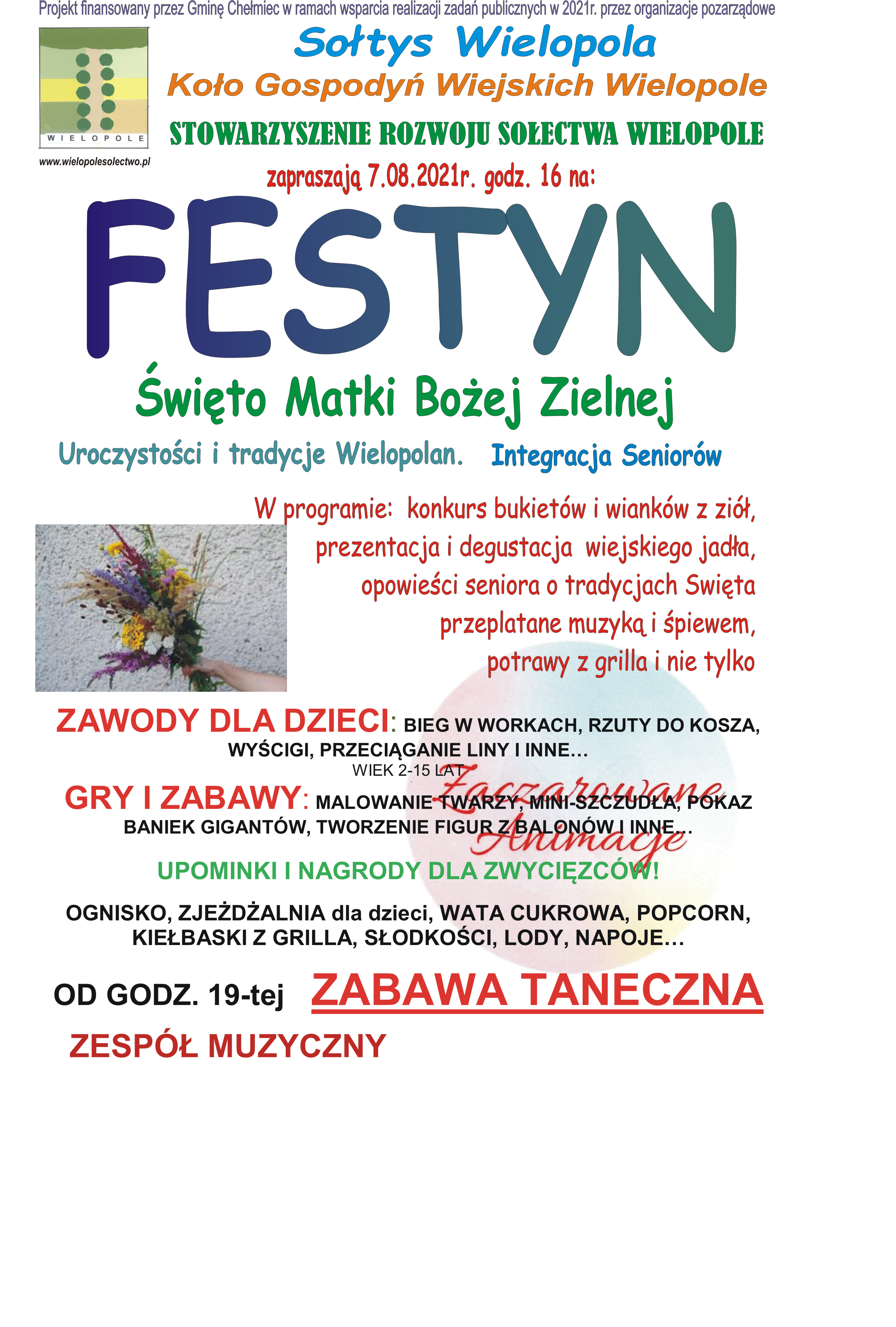 Projekt finansowany przez Gminę Chełmiec w ramach wsparcia realizacji zadań publicznych w 2021r. przez organizacje pozarządowe

WIELOPOLE

www.wielopolesolectwo.pl

Sołtys Wielopola

Koło Gospodyń Wiejskich Wielopole

STOWARZYSZENIE ROZWOJU SOŁECTWA WIELOPOLE

zapraszają 7.08.2021r. godz. 16 na:

FESTYN

Święto Matki Bożej Zielnej

Uroczystości i tradycje Wielopolan. Integracja Seniorów

W programie: konkurs bukietów i wianków z ziół, prezentacja i degustacja wiejskiego jadła, opowieści seniora o tradycjach Swięta przeplatane muzyką i śpiewem, potrawy z grilla i nie tylko

ZAWODY DLA DZIECI: BIEG W WORKACH, RZUTY DO KOSZA, WYŚCIGI, PRZECIĄGANIE LINY I INNE...
WIEK 2-15 LAT

Zaczarowane Animacje

GRY I ZABAWY: MALOWANIE TWARZY, MINI-SZCZUDŁA, POKAZ BANIEK GIGANTÓW, TWORZENIE FIGUR Z BALONÓW I INNE...

UPOMINKI I NAGRODY DLA ZWYCIĘZCÓW!

OGNISKO, ZJEŻDŻALNIA dla dzieci, WATA CUKROWA, POPCORN, KIEŁBASKI Z GRILLA, SŁODKOŚCI, LODY, NAPOJE...

OD GODZ. 19-tej ZABAWA TANECZNA

ZESPÓŁ MUZYCZNY